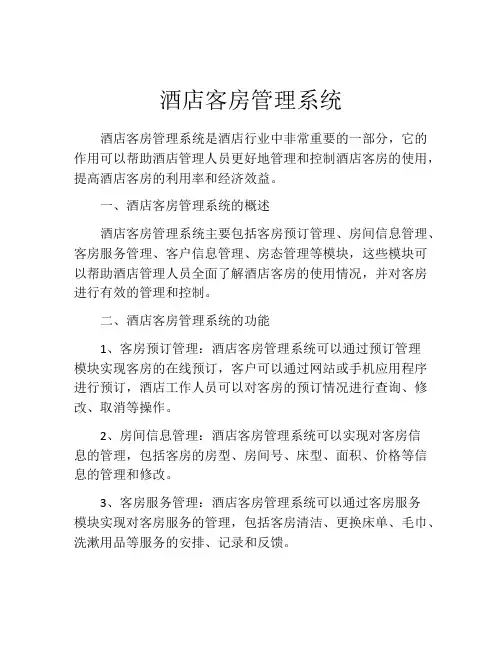 酒店客房管理系统

酒店客房管理系统是酒店行业中非常重要的一部分，它的作用可以帮助酒店管理人员更好地管理和控制酒店客房的使用，提高酒店客房的利用率和经济效益。

一、酒店客房管理系统的概述

酒店客房管理系统主要包括客房预订管理、房间信息管理、客房服务管理、客户信息管理、房态管理等模块，这些模块可以帮助酒店管理人员全面了解酒店客房的使用情况，并对客房进行有效的管理和控制。

二、酒店客房管理系统的功能

1、客房预订管理：酒店客房管理系统可以通过预订管理模块实现客房的在线预订，客户可以通过网站或手机应用程序进行预订，酒店工作人员可以对客房的预订情况进行查询、修改、取消等操作。

2、房间信息管理：酒店客房管理系统可以实现对客房信息的管理，包括客房的房型、房间号、床型、面积、价格等信息的管理和修改。

3、客房服务管理：酒店客房管理系统可以通过客房服务模块实现对客房服务的管理，包括客房清洁、更换床单、毛巾、洗漱用品等服务的安排、记录和反馈。